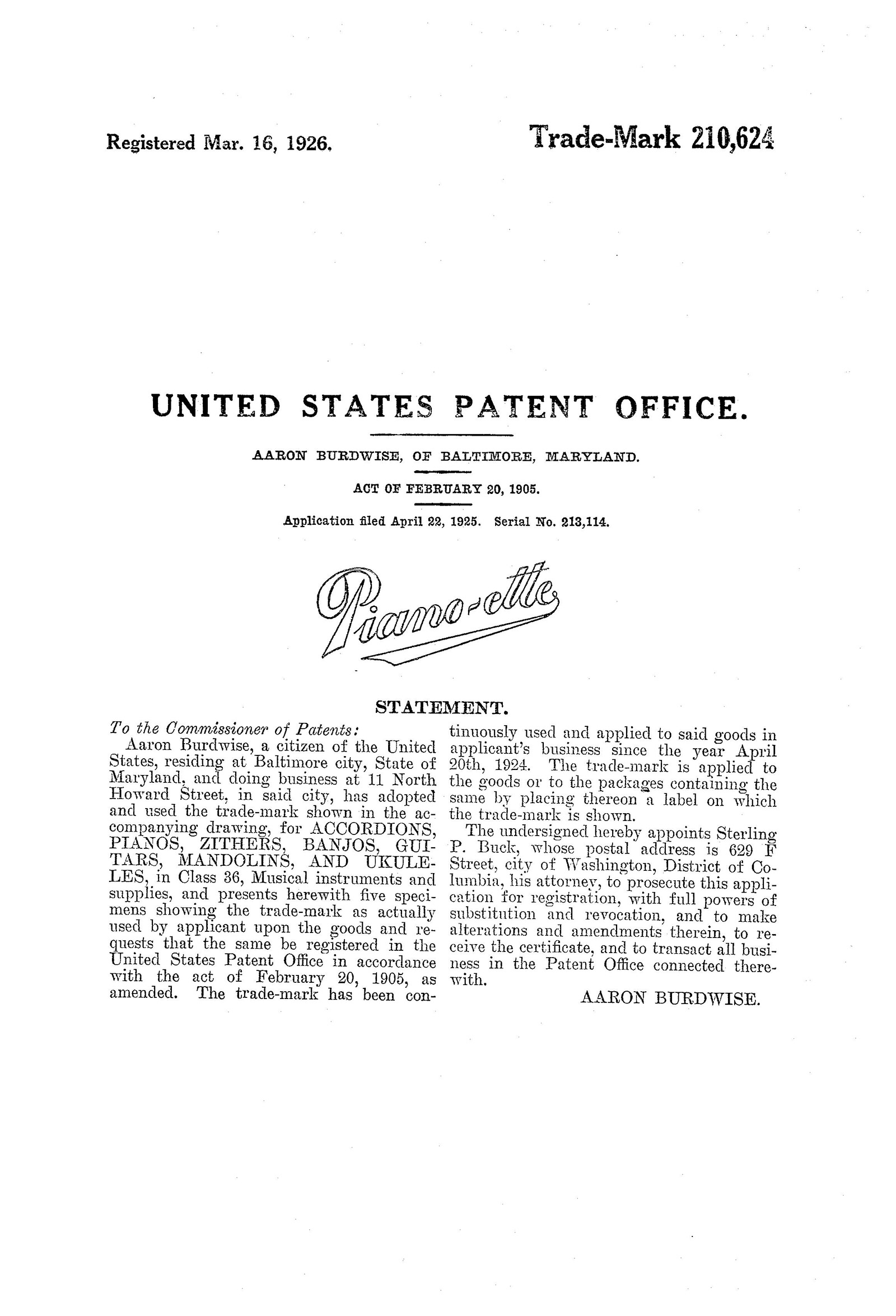 Registered Mar. 16, 1926.

Trade-Mark 210,624

UNITED STATES PATENT OFFICE.

AARON BURDWISE, OF BALTIMORE, MARYLAND.

ACT OF FEBRUARY 20, 1905.

Application filed April 22, 1925. Serial No. 213,114.

Piano-ette

STATEMENT.

To the Commissioner of Patents:

Aaron Burdwise, a citizen of the United States, residing at Baltimore city, State of Maryland, and doing business at 11 North Howard Street, in said city, has adopted and used the trade-mark shown in the accompanying drawing, for ACCORDIONS, PIANOS, ZITHERS, BANJOS, GUITARS, MANDOLINS, AND UKULELES, in Class 36, Musical instruments and supplies, and presents herewith five specimens showing the trade-mark as actually used by applicant upon the goods and requests that the same be registered in the United States Patent Office in accordance with the act of February 20, 1905, as amended. The trade-mark has been continuously used and applied to said goods in applicant's business since the year April 20th, 1924. The trade-mark is applied to the goods or to the packages containing the same by placing thereon a label on which the trade-mark is shown.

The undersigned hereby appoints Sterling P. Buck, whose postal address is 629 F Street, city of Washington, District of Columbia, his attorney, to prosecute this application for registration, with full powers of substitution and revocation, and to make alterations and amendments therein, to receive the certificate, and to transact all business in the Patent Office connected therewith.

AARON BURDWISE.